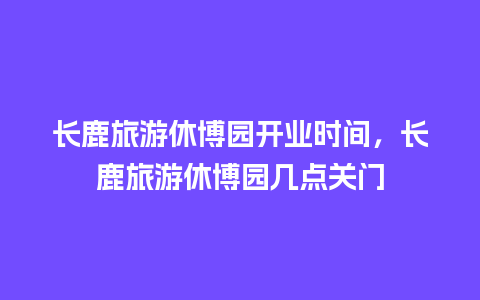 长鹿旅游休博园开业时间，长鹿旅游休博园几点关门